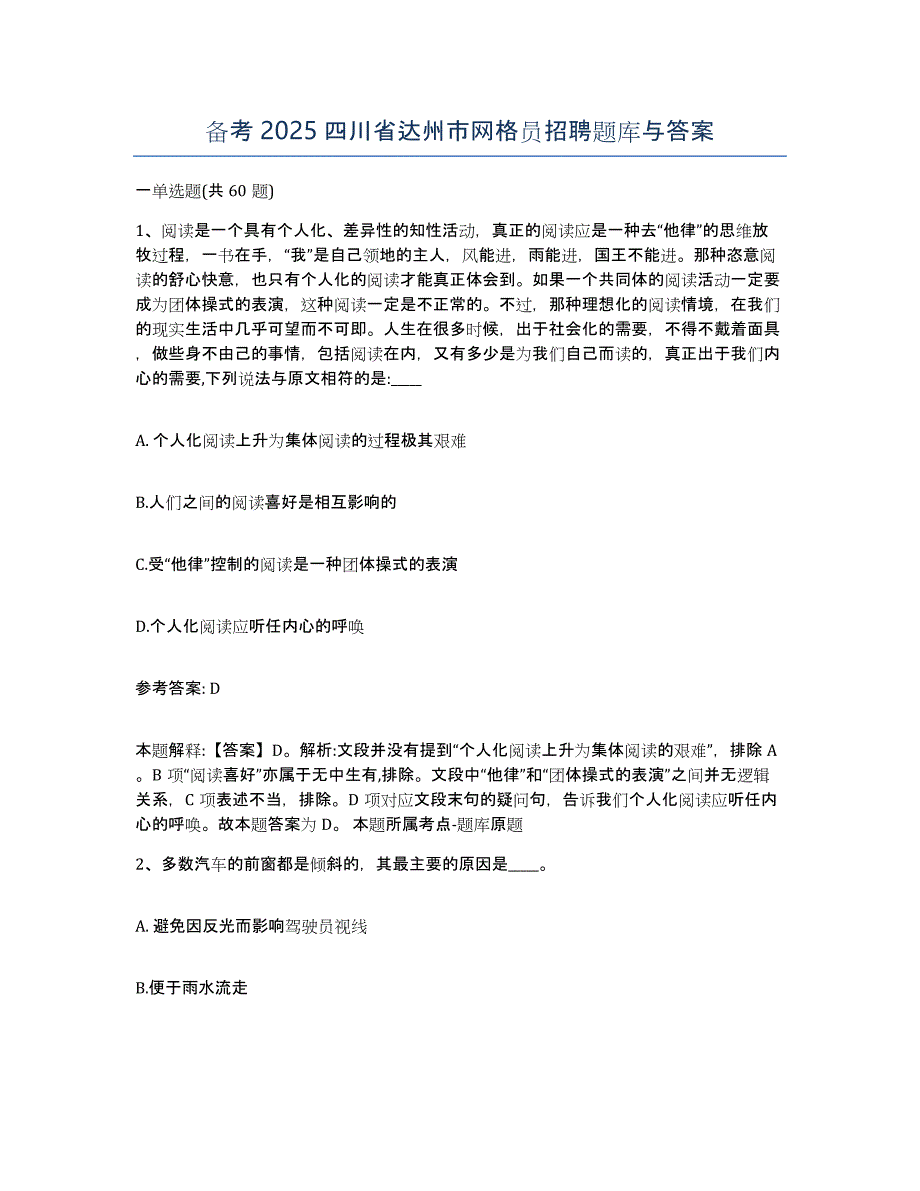 备考 2025 四川省达州市网格员招聘题库与答案

一单选题(共 60 题)

1、阅读是一个具有个人化、差异性的知性活动，真正的阅读应是一种去“他律”的思维放牧过程，一书在手，“我”是自己领地的主人，风能进，雨能进，国王不能进。那种恣意阅读的舒心快意，也只有个人化的阅读才能真正体会到。如果一个共同体的阅读活动一定要成为团体操式的表演，这种阅读一定是不正常的。不过，那种理想化的阅读情境，在我们的现实生活中几乎可望而不可即。人生在很多时候，出于社会化的需要，不得不戴着面具，做些身不由己的事情，包括阅读在内，又有多少是为我们自己而读的，真正出于我们内心的需要,下列说法与原文相符的是:____

A. 个人化阅读上升为集体阅读的过程极其艰难

B.人们之间的阅读喜好是相互影响的

C.受“他律”控制的阅读是一种团体操式的表演

D.个人化阅读应听任内心的呼唤

参考答案: D

本题解释:【答案】D。解析:文段并没有提到“个人化阅读上升为集体阅读的艰难”，排除 A。B 项“阅读喜好”亦属于无中生有,排除。文段中“他律”和“团体操式的表演”之间并无逻辑关系，C 项表述不当，排除。D 项对应文段末句的疑问句，告诉我们个人化阅读应听任内心的呼唤。故本题答案为 D。 本题所属考点-题库原题

2、多数汽车的前窗都是倾斜的，其最主要的原因是____。

A. 避免因反光而影响驾驶员视线

B.便于雨水流走